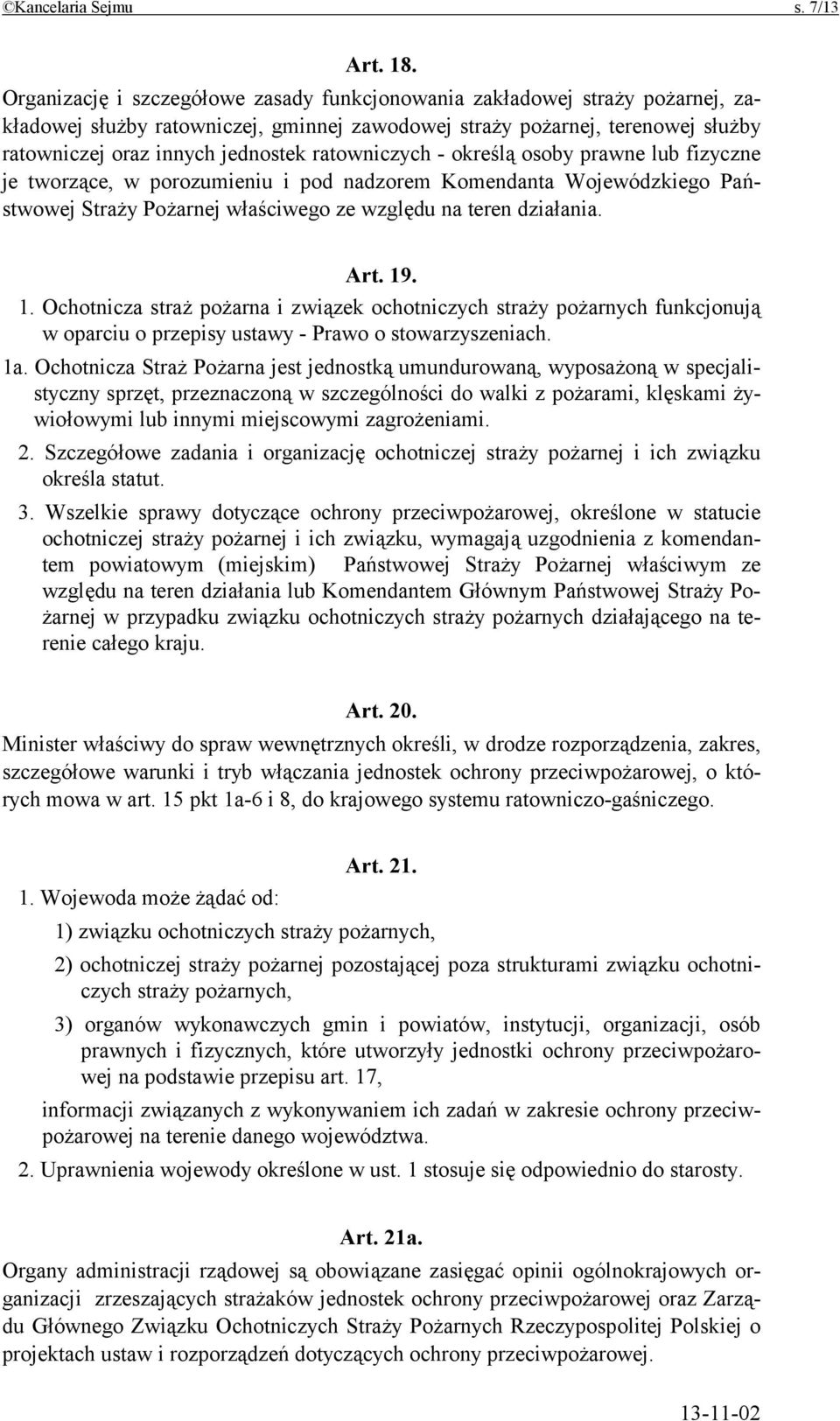 ©Kancelaria Sejmu s. 7/13

Art. 18.

Organizację i szczegółowe zasady funkcjonowania zakładowej straży pożarnej, zakładowej służby ratowniczej, gminnej zawodowej straży pożarnej, terenowej służby ratowniczej oraz innych jednostek ratowniczych - określą osoby prawne lub fizyczne je tworzące, w porozumieniu i pod nadzorem Komendanta Wojewódzkiego Państwowej Straży Pożarnej właściwego ze względu na teren działania.

Art. 19.

1. Ochotnicza straż pożarna i związek ochotniczych straży pożarnych funkcjonują w oparciu o przepisy ustawy - Prawo o stowarzyszeniach.

1a. Ochotnicza Straż Pożarna jest jednostką umundurowaną, wyposażoną w specjalistyczny sprzęt, przeznaczoną w szczególności do walki z pożarami, klęskami żywiołowymi lub innymi miejscowymi zagrożeniami.

2. Szczegółowe zadania i organizację ochotniczej straży pożarnej i ich związku określa statut.

3. Wszelkie sprawy dotyczące ochrony przeciwpożarowej, określone w statucie ochotniczej straży pożarnej i ich związku, wymagają uzgodnienia z komendantem powiatowym (miejskim) Państwowej Straży Pożarnej właściwym ze względu na teren działania lub Komendantem Głównym Państwowej Straży Pożarnej w przypadku związku ochotniczych straży pożarnych działającego na terenie całego kraju.

Art. 20.

Minister właściwy do spraw wewnętrznych określi, w drodze rozporządzenia, zakres, szczegółowe warunki i tryb włączania jednostek ochrony przeciwpożarowej, o których mowa w art. 15 pkt 1a-6 i 8, do krajowego systemu ratowniczo-gaśniczego.

Art. 21.

1. Wojewoda może żądać od:

1) związku ochotniczych straży pożarnych,

2) ochotniczej straży pożarnej pozostającej poza strukturami związku ochotniczych straży pożarnych,

3) organów wykonawczych gmin i powiatów, instytucji, organizacji, osób prawnych i fizycznych, które utworzyły jednostki ochrony przeciwpożarowej na podstawie przepisu art. 17,

informacji związanych z wykonywaniem ich zadań w zakresie ochrony przeciwpożarowej na terenie danego województwa.

2. Uprawnienia wojewody określone w ust. 1 stosuje się odpowiednio do starosty.

Art. 21a.

Organy administracji rządowej są obowiązane zasięgać opinii ogólnokrajowych organizacji zrzeszających strażaków jednostek ochrony przeciwpożarowej oraz Zarządu Głównego Związku Ochotniczych Straży Pożarnych Rzeczypospolitej Polskiej o projektach ustaw i rozporządzeń dotyczących ochrony przeciwpożarowej.

13-11-02